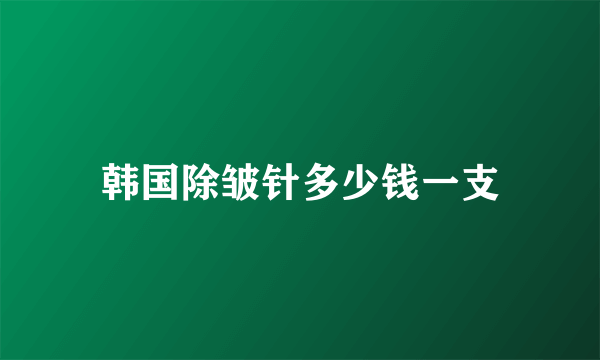 韩国除皱针多少钱一支